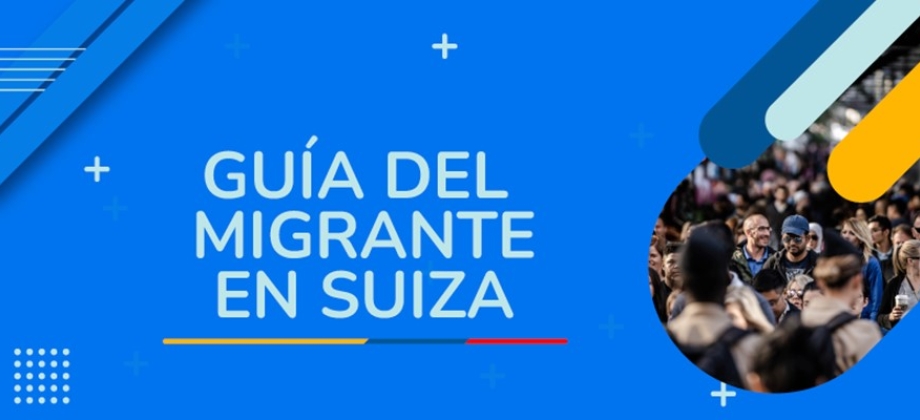 GUÍA DEL MIGRANTE EN SUIZA